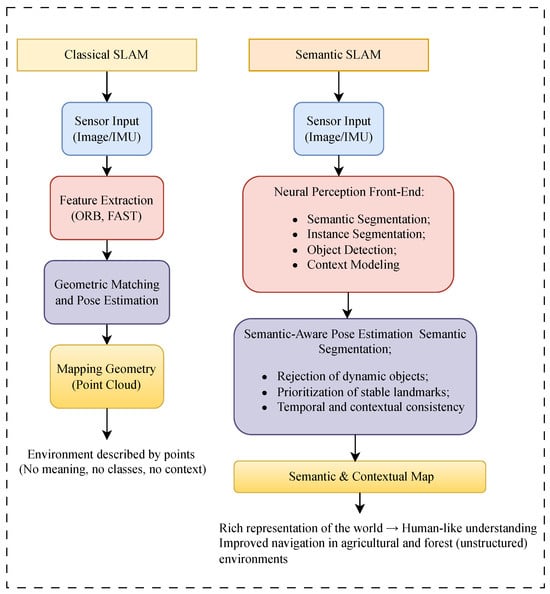 Classical SLAM

Sensor Input (Image/IMU)

Feature Extraction (ORB, FAST)

Geometric Matching and Pose Estimation

Mapping Geometry (Point Cloud)

Environment described by points (No meaning, no classes, no context)

Semantic SLAM

Sensor Input (Image/IMU)

Neural Perception Front-End:

- Semantic Segmentation;
- Instance Segmentation;
- Object Detection;
- Context Modeling

Semantic-Aware Pose Estimation Semantic Segmentation;

- Rejection of dynamic objects;
- Prioritization of stable landmarks;
- Temporal and contextual consistency

Semantic & Contextual Map

Rich representation of the world → Human-like understanding
Improved navigation in agricultural and forest (unstructured) environments